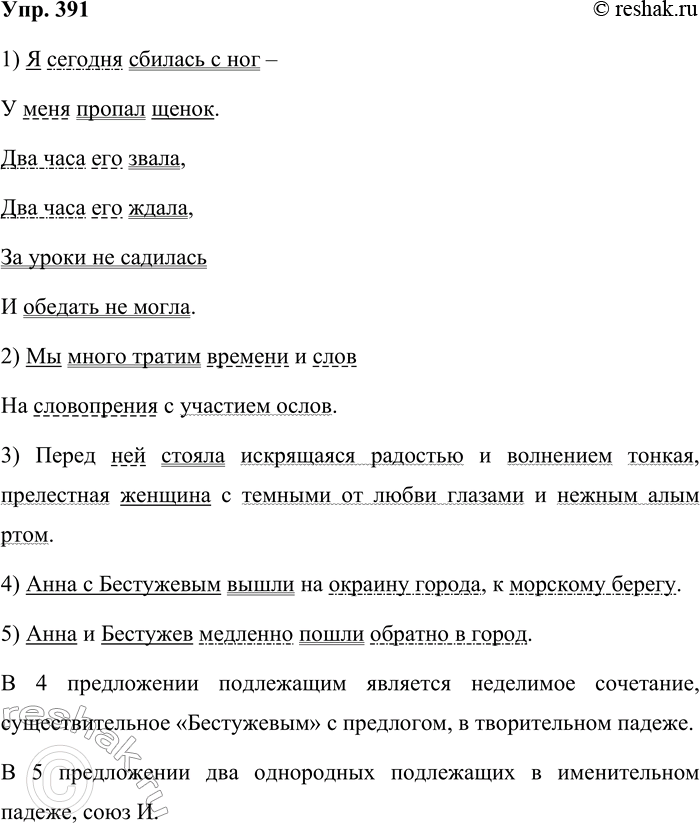 Упр. 391

© reshak.ru

1) Я сегодня сбилась с ног –

У меня пропал щенок.

Два часа его звала,

Два часа его ждала,

За уроки не садилась

И обедать не могла.

2) Мы много тратим времени и слов

На словопрения с участием ослов.

3) Перед ней стояла искрящаяся радостью и волнением тонкая, прелестная женщина с темными от любви глазами и нежным алым ртом.

4) Анна с Бестужевым вышли на окраину города, к морскому берегу.

5) Анна и Бестужев медленно пошли обратно в город.

В 4 предложении подлежащим является неделимое сочетание, существительное «Бестужевым» с предлогом, в творительном падеже.

В 5 предложении два однородных подлежащих в именительном падеже, союз И.

reshak.ru